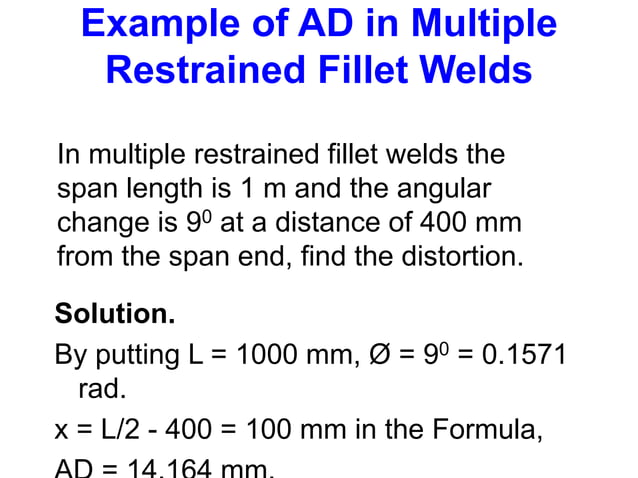 Example of AD in Multiple Restrained Fillet Welds

In multiple restrained fillet welds the span length is 1 m and the angular change is $9^0$ at a distance of 400 mm from the span end, find the distortion.

Solution.

By putting L = 1000 mm, Ø = $9^0$ = 0.1571 rad.

x = L/2 - 400 = 100 mm in the Formula,

AD = 14.164 mm.